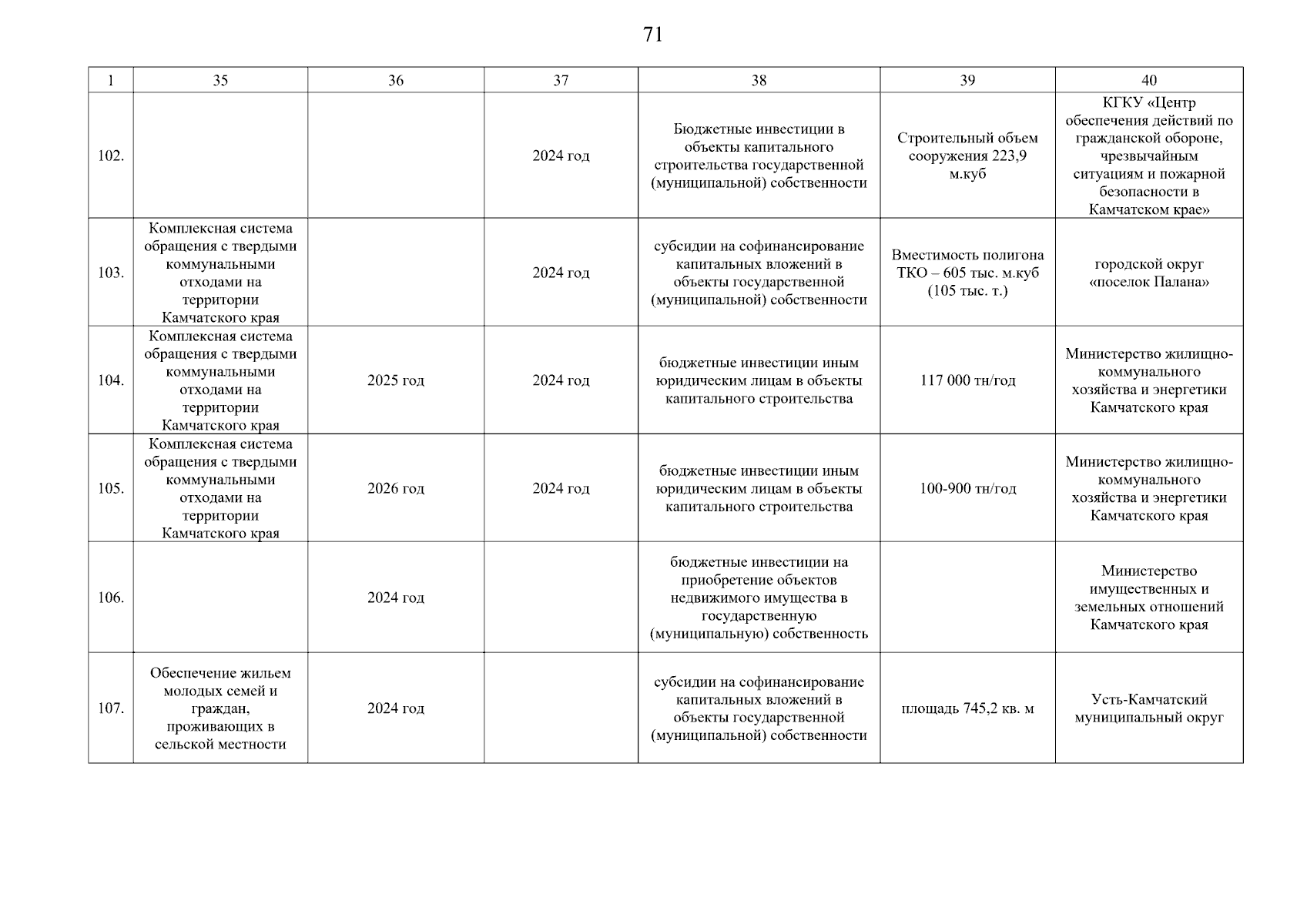 71

| 1 | 35 | 36 | 37 | 38 | 39 | 40 |
|---|---|---|---|---|---|---|
| 102. | | | 2024 год | Бюджетные инвестиции в объекты капитального строительства государственной (муниципальной) собственности | Строительный объем сооружения 223,9 м.куб | КГКУ «Центр обеспечения действий по гражданской обороне, чрезвычайным ситуациям и пожарной безопасности в Камчатском крае» |
| 103. | Комплексная система обращения с твердыми коммунальными отходами на территории Камчатского края | | 2024 год | субсидии на софинансирование капитальных вложений в объекты государственной (муниципальной) собственности | Вместимость полигона ТКО – 605 тыс. м.куб (105 тыс. т.) | городской округ «поселок Палана» |
| 104. | Комплексная система обращения с твердыми коммунальными отходами на территории Камчатского края | 2025 год | 2024 год | бюджетные инвестиции иным юридическим лицам в объекты капитального строительства | 117 000 тн/год | Министерство жилищно-коммунального хозяйства и энергетики Камчатского края |
| 105. | Комплексная система обращения с твердыми коммунальными отходами на территории Камчатского края | 2026 год | 2024 год | бюджетные инвестиции иным юридическим лицам в объекты капитального строительства | 100-900 тн/год | Министерство жилищно-коммунального хозяйства и энергетики Камчатского края |
| 106. | | 2024 год | | бюджетные инвестиции на приобретение объектов недвижимого имущества в государственную (муниципальную) собственность | | Министерство имущественных и земельных отношений Камчатского края |
| 107. | Обеспечение жильем молодых семей и граждан, проживающих в сельской местности | 2024 год | | субсидии на софинансирование капитальных вложений в объекты государственной (муниципальной) собственности | площадь 745,2 кв. м | Усть-Камчатский муниципальный округ |